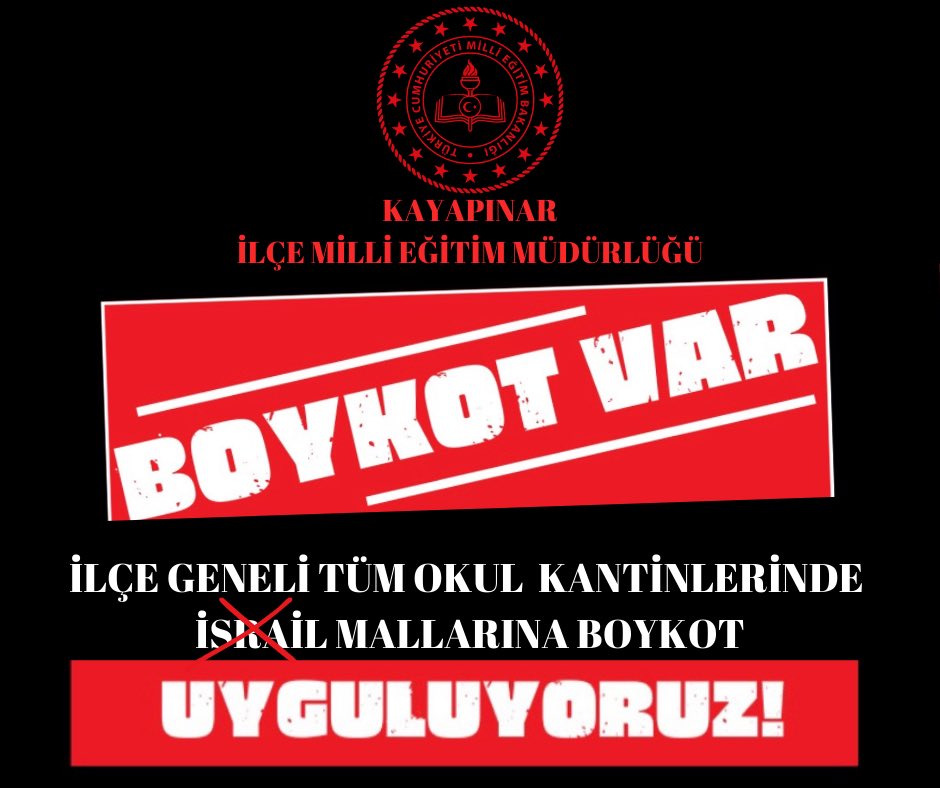 TÜRKİYE CUMHURİYETİ MİLLİ EĞİTİM BAKANLIĞI

KAYAPINAR
İLÇE MİLLİ EĞİTİM MÜDÜRLÜĞÜ

BOYKOT VAR

İLÇE GENELİ TÜM OKUL KANTİNLERİNDE İSRAİL MALLARINA BOYKOT

UYGULUYORUZ!